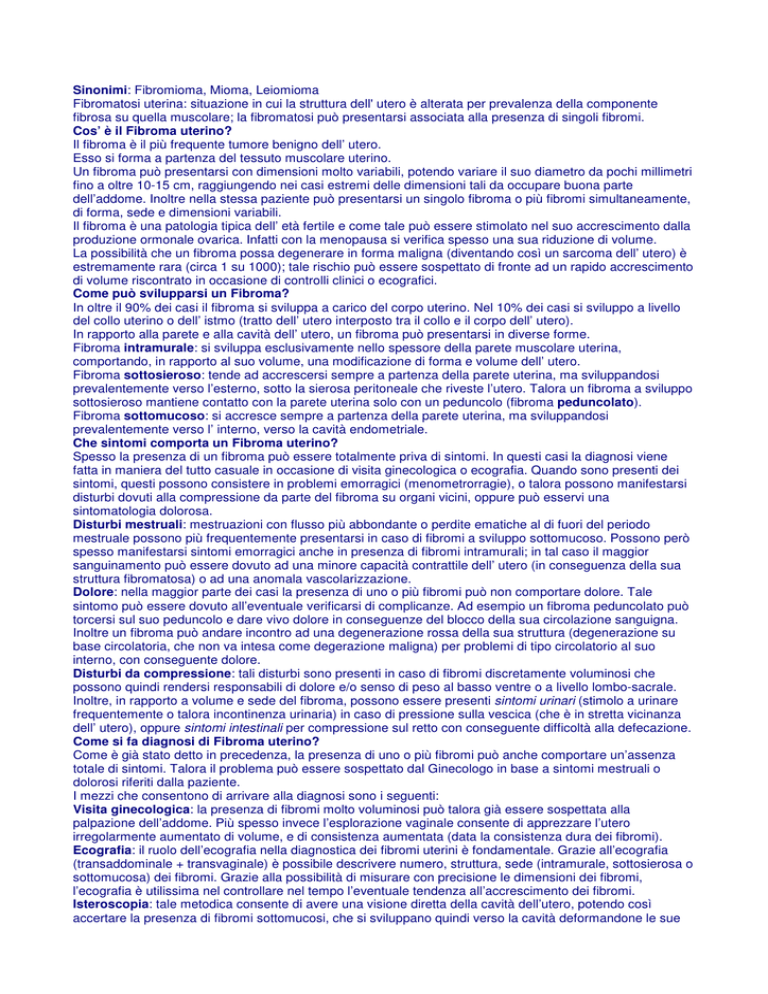 Sinonimi: Fibromioma, Mioma, Leiomioma
Fibromatosi uterina: situazione in cui la struttura dell' utero è alterata per prevalenza della componente fibrosa su quella muscolare; la fibromatosi può presentarsi associata alla presenza di singoli fibromi.
Cos' è il Fibroma uterino?
Il fibroma è il più frequente tumore benigno dell' utero.
Esso si forma a partenza del tessuto muscolare uterino.
Un fibroma può presentarsi con dimensioni molto variabili, potendo variare il suo diametro da pochi millimetri fino a oltre 10-15 cm, raggiungendo nei casi estremi delle dimensioni tali da occupare buona parte dell'addome. Inoltre nella stessa paziente può presentarsi un singolo fibroma o più fibromi simultaneamente, di forma, sede e dimensioni variabili.
Il fibroma è una patologia tipica dell' età fertile e come tale può essere stimolato nel suo accrescimento dalla produzione ormonale ovarica. Infatti con la menopausa si verifica spesso una sua riduzione di volume.
La possibilità che un fibroma possa degenerare in forma maligna (diventando così un sarcoma dell' utero) è estremamente rara (circa 1 su 1000); tale rischio può essere sospettato di fronte ad un rapido accrescimento di volume riscontrato in occasione di controlli clinici o ecografici.
Come può svilupparsi un Fibroma?
In oltre il 90% dei casi il fibroma si sviluppa a carico del corpo uterino. Nel 10% dei casi si sviluppo a livello del collo uterino o dell' istmo (tratto dell' utero interposto tra il collo e il corpo dell' utero).
In rapporto alla parete e alla cavità dell' utero, un fibroma può presentarsi in diverse forme.
Fibroma intramurale: si sviluppa esclusivamente nello spessore della parete muscolare uterina, comportando, in rapporto al suo volume, una modificazione di forma e volume dell' utero.
Fibroma sottosieroso: tende ad accrescersi sempre a partenza della parete uterina, ma sviluppandosi prevalentemente verso l'esterno, sotto la sierosa peritoneale che riveste l'utero. Talora un fibroma a sviluppo sottosieroso mantiene contatto con la parete uterina solo con un peduncolo (fibroma peduncolato).
Fibroma sottomucoso: si accresce sempre a partenza della parete uterina, ma sviluppandosi prevalentemente verso l' interno, verso la cavità endometriale.
Che sintomi comporta un Fibroma uterino?
Spesso la presenza di un fibroma può essere totalmente priva di sintomi. In questi casi la diagnosi viene fatta in maniera del tutto casuale in occasione di visita ginecologica o ecografia. Quando sono presenti dei sintomi, questi possono consistere in problemi emorragici (menometrorragie), o talora possono manifestarsi disturbi dovuti alla compressione da parte del fibroma su organi vicini, oppure può esservi una sintomatologia dolorosa.
Disturbi mestruali: mestruazioni con flusso più abbondante o perdite ematiche al di fuori del periodo mestruale possono più frequentemente presentarsi in caso di fibromi a sviluppo sottomucoso. Possono però spesso manifestarsi sintomi emorragici anche in presenza di fibromi intramurali; in tal caso il maggior sanguinamento può essere dovuto ad una minore capacità contrattile dell' utero (in conseguenza della sua struttura fibromatosa) o ad una anomala vascolarizzazione.
Dolore: nella maggior parte dei casi la presenza di uno o più fibromi può non comportare dolore. Tale sintomo può essere dovuto all'eventuale verificarsi di complicanze. Ad esempio un fibroma peduncolato può torcersi sul suo peduncolo e dare vivo dolore in conseguenze del blocco della sua circolazione sanguigna. Inoltre un fibroma può andare incontro ad una degenerazione rossa della sua struttura (degenerazione su base circolatoria, che non va intesa come degerazione maligna) per problemi di tipo circolatorio al suo interno, con conseguente dolore.
Disturbi da compressione: tali disturbi sono presenti in caso di fibromi discretamente voluminosi che possono quindi rendersi responsabili di dolore e/o senso di peso al basso ventre o a livello lombo-sacrale. Inoltre, in rapporto a volume e sede del fibroma, possono essere presenti sintomi urinari (stimolo a urinare frequentemente o talora incontinenza urinaria) in caso di pressione sulla vescica (che è in stretta vicinanza dell' utero), oppure sintomi intestinali per compressione sul retto con conseguente difficoltà alla defecazione.
Come si fa diagnosi di Fibroma uterino?
Come è già stato detto in precedenza, la presenza di uno o più fibromi può anche comportare un'assenza totale di sintomi. Talora il problema può essere sospettato dal Ginecologo in base a sintomi mestruali o dolorosi riferiti dalla paziente.
I mezzi che consentono di arrivare alla diagnosi sono i seguenti:
Visita ginecologica: la presenza di fibromi molto voluminosi può talora già essere sospettata alla palpazione dell'addome. Più spesso invece l'esplorazione vaginale consente di apprezzare l'utero irregolarmente aumentato di volume, e di consistenza aumentata (data la consistenza dura dei fibromi).
Ecografia: il ruolo dell'ecografia nella diagnostica dei fibromi uterini è fondamentale. Grazie all'ecografia (transaddominale + transvaginale) è possibile descrivere numero, struttura, sede (intramurale, sottosierosa o sottomucosa) dei fibromi. Grazie alla possibilità di misurare con precisione le dimensioni dei fibromi, l'ecografia è utilissima nel controllare nel tempo l'eventuale tendenza all'accrescimento dei fibromi.
Isteroscopia: tale metodica consente di avere una visione diretta della cavità dell'utero, potendo così accertare la presenza di fibromi sottomucosi, che si sviluppano quindi verso la cavità deformandone le sue